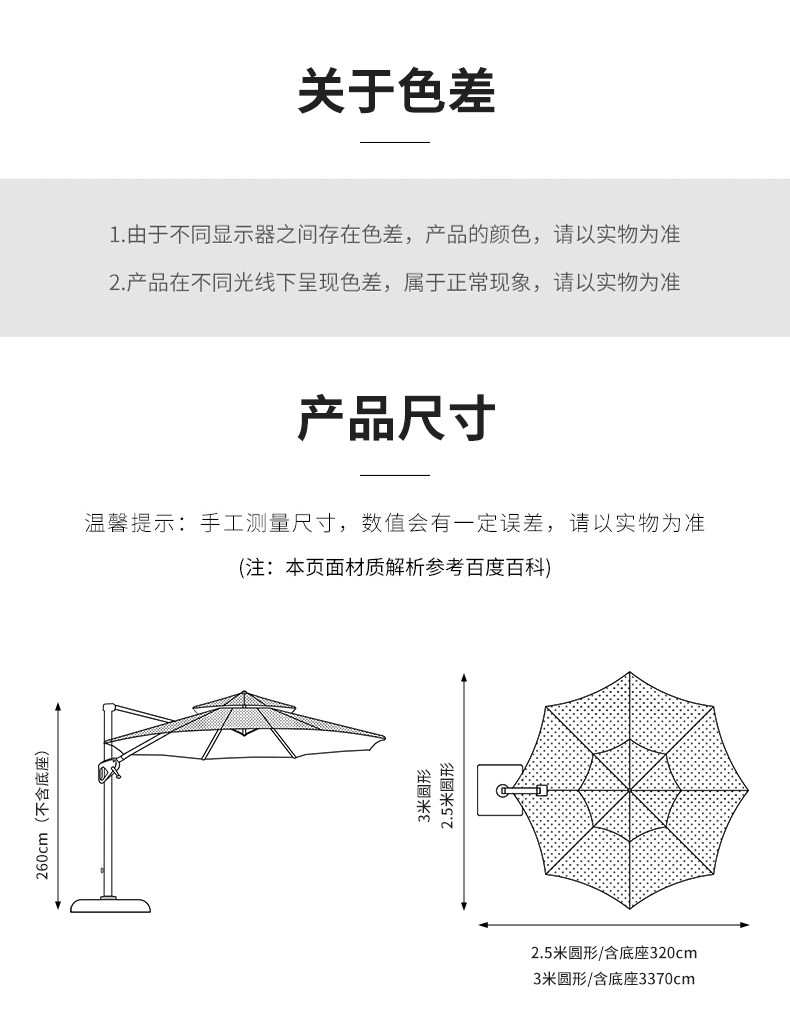 关于色差

1.由于不同显示器之间存在色差，产品的颜色，请以实物为准

2.产品在不同光线下呈现色差，属于正常现象，请以实物为准

产品尺寸

温馨提示：手工测量尺寸，数值会有一定误差，请以实物为准

(注：本页面材质解析参考百度百科)

260cm（不含底座）

3米圆形
2.5米圆形

2.5米圆形/含底座320cm
3米圆形/含底座3370cm